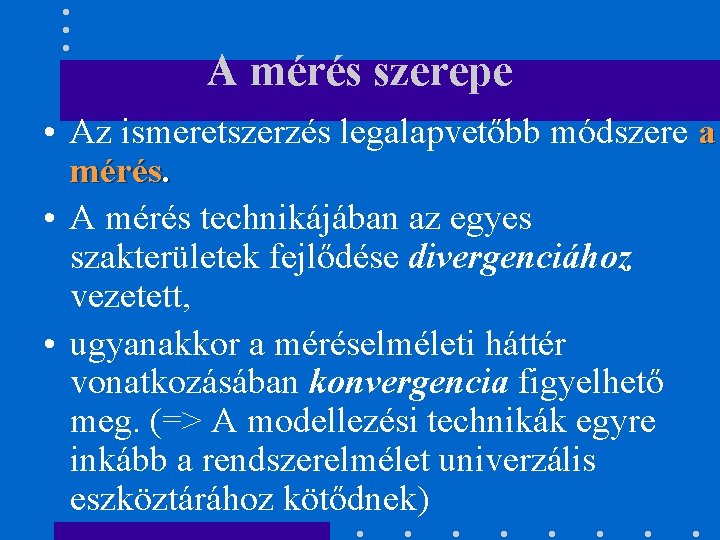 A mérés szerepe

• Az ismeretszerzés legalapvetőbb módszere a mérés.

• A mérés technikájában az egyes szakterületek fejlődése divergenciához vezetett,

• ugyanakkor a méréselméleti háttér vonatkozásában konvergencia figyelhető meg. (=> A modellezési technikák egyre inkább a rendszerelmélet univerzális eszköztárához kötődnek)